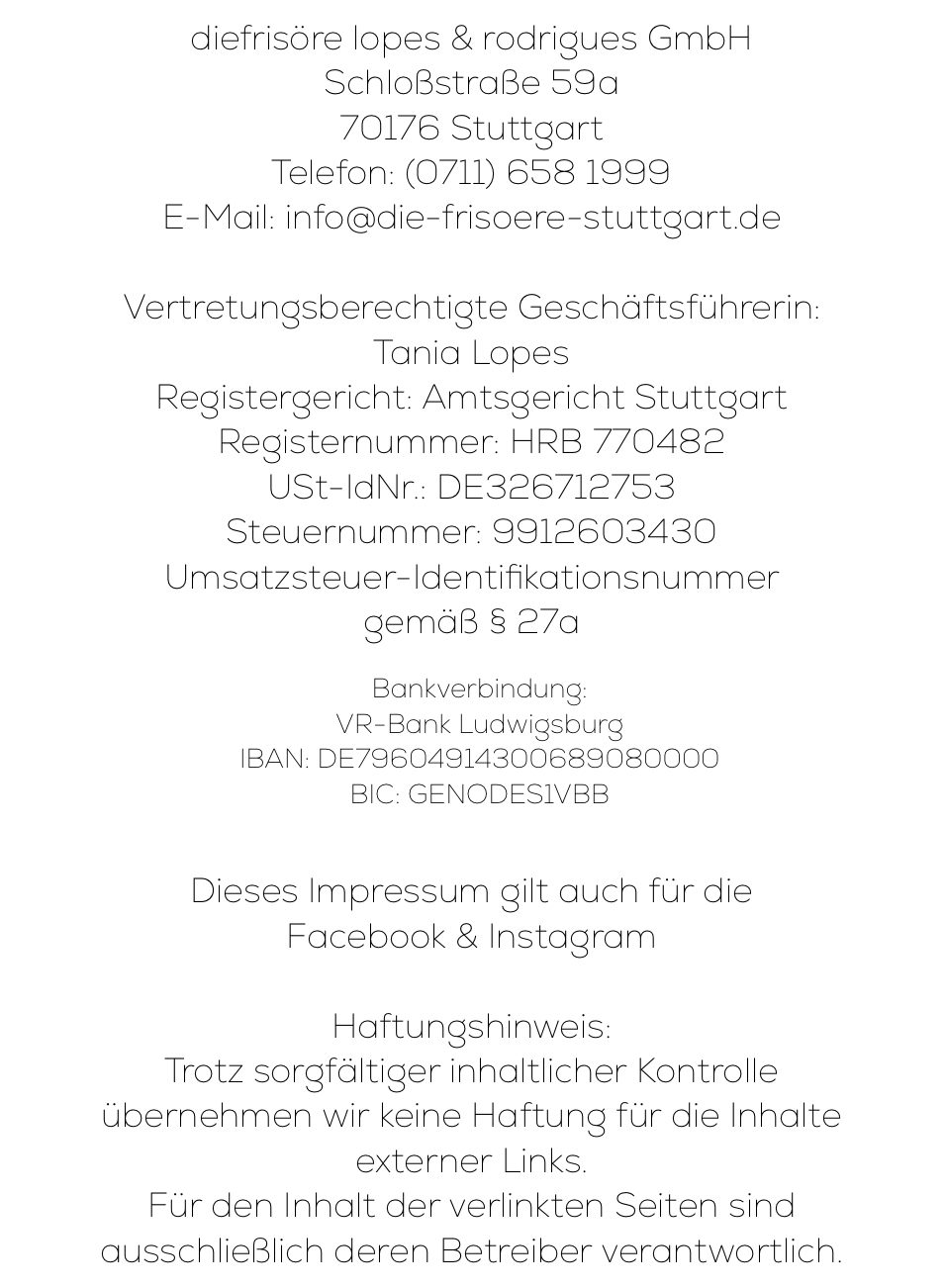 diefrisöre lopes & rodrigues GmbH
Schloßstraße 59a
70176 Stuttgart
Telefon: (0711) 658 1999
E-Mail: info@die-frisoere-stuttgart.de

Vertretungsberechtigte Geschäftsführerin:
Tania Lopes
Registergericht: Amtsgericht Stuttgart
Registernummer: HRB 770482
USt-IdNr.: DE326712753
Steuernummer: 9912603430
Umsatzsteuer-Identifikationsnummer
gemäß § 27a

Bankverbindung:
VR-Bank Ludwigsburg
IBAN: DE79604914300689080000
BIC: GENODES1VBB

Dieses Impressum gilt auch für die
Facebook & Instagram

Haftungshinweis:
Trotz sorgfältiger inhaltlicher Kontrolle übernehmen wir keine Haftung für die Inhalte externer Links.
Für den Inhalt der verlinkten Seiten sind ausschließlich deren Betreiber verantwortlich.